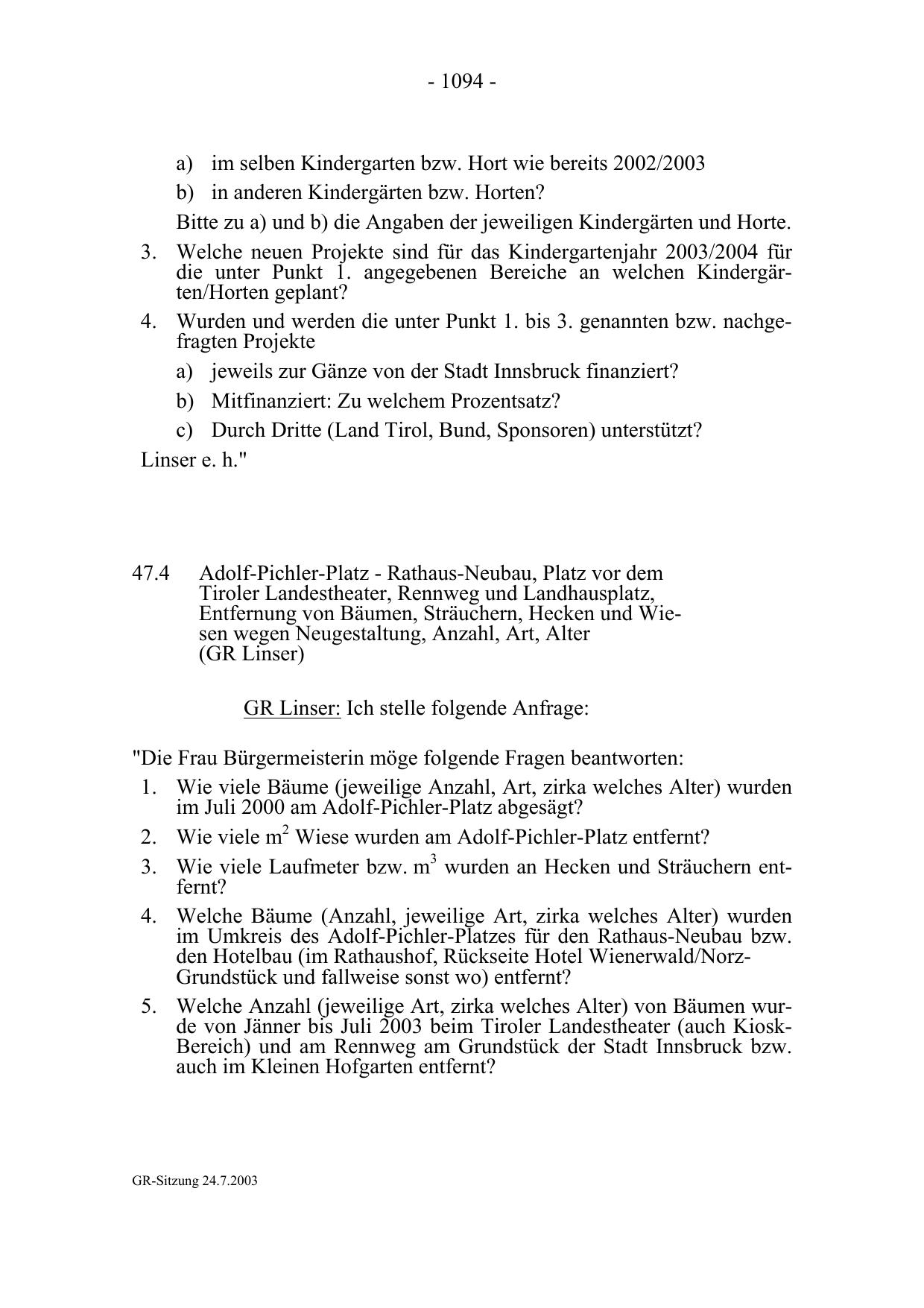 - 1094 -

a) im selben Kindergarten bzw. Hort wie bereits 2002/2003

b) in anderen Kindergärten bzw. Horten?

Bitte zu a) und b) die Angaben der jeweiligen Kindergärten und Horte.

3. Welche neuen Projekte sind für das Kindergartenjahr 2003/2004 für die unter Punkt 1. angegebenen Bereiche an welchen Kindergärten/Horten geplant?

4. Wurden und werden die unter Punkt 1. bis 3. genannten bzw. nachgefragten Projekte

a) jeweils zur Gänze von der Stadt Innsbruck finanziert?

b) Mitfinanziert: Zu welchem Prozentsatz?

c) Durch Dritte (Land Tirol, Bund, Sponsoren) unterstützt?

Linser e. h."

47.4 Adolf-Pichler-Platz - Rathaus-Neubau, Platz vor dem Tiroler Landestheater, Rennweg und Landhausplatz, Entfernung von Bäumen, Sträuchern, Hecken und Wiesen wegen Neugestaltung, Anzahl, Art, Alter (GR Linser)

GR Linser: Ich stelle folgende Anfrage:

"Die Frau Bürgermeisterin möge folgende Fragen beantworten:

1. Wie viele Bäume (jeweilige Anzahl, Art, zirka welches Alter) wurden im Juli 2000 am Adolf-Pichler-Platz abgesägt?

2. Wie viele $m^2$ Wiese wurden am Adolf-Pichler-Platz entfernt?

3. Wie viele Laufmeter bzw. $m^3$ wurden an Hecken und Sträuchern entfernt?

4. Welche Bäume (Anzahl, jeweilige Art, zirka welches Alter) wurden im Umkreis des Adolf-Pichler-Platzes für den Rathaus-Neubau bzw. den Hotelbau (im Rathaushof, Rückseite Hotel Wienerwald/Norz-Grundstück und fallweise sonst wo) entfernt?

5. Welche Anzahl (jeweilige Art, zirka welches Alter) von Bäumen wurde von Jänner bis Juli 2003 beim Tiroler Landestheater (auch Kiosk-Bereich) und am Rennweg am Grundstück der Stadt Innsbruck bzw. auch im Kleinen Hofgarten entfernt?

GR-Sitzung 24.7.2003